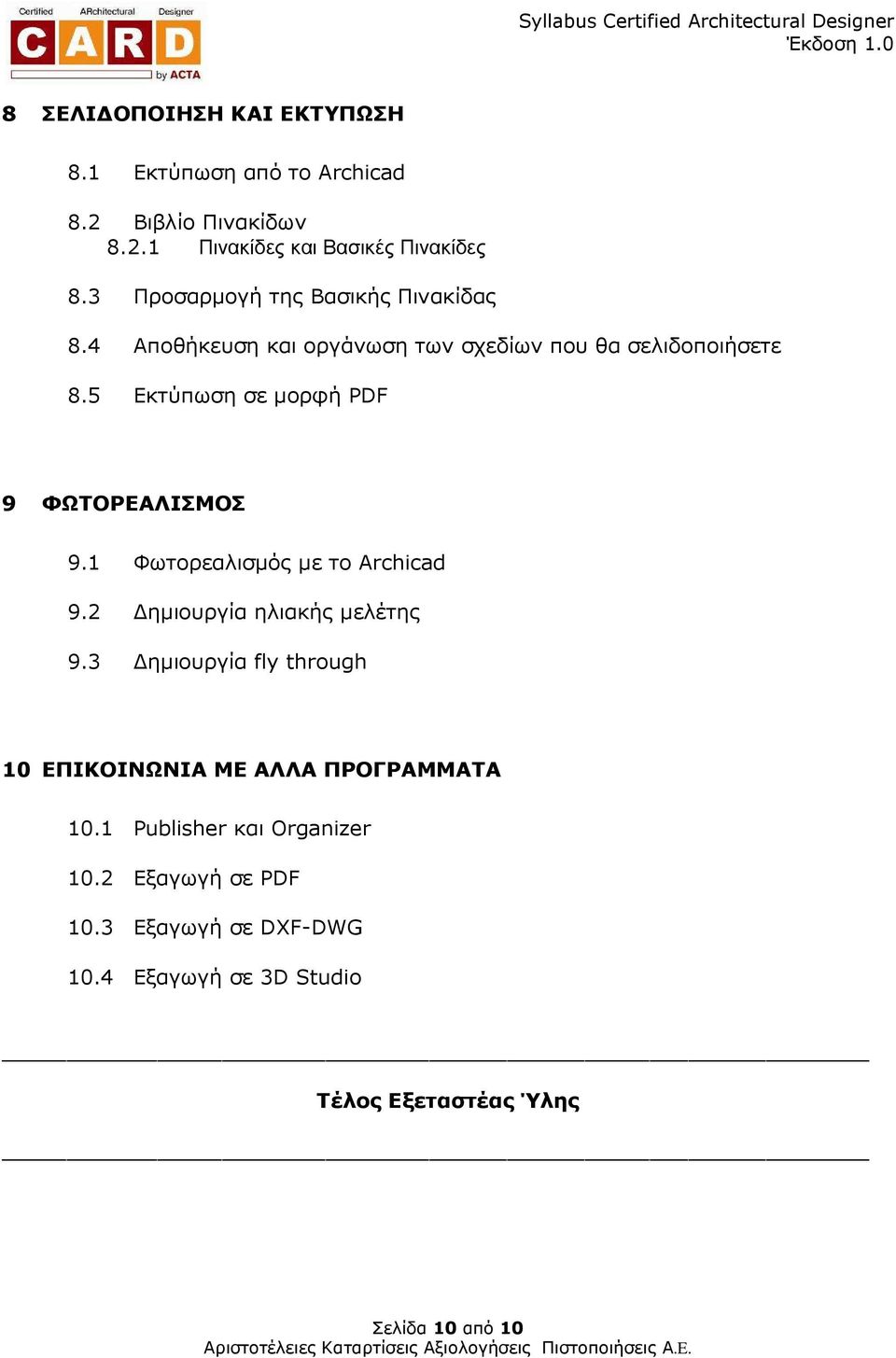 Certified ARchitectural Designer
CARD
by ACTA

Syllabus Certified Architectural Designer
Έκδοση 1.0

8 ΣΕΛΙΔΟΠΟΙΗΣΗ ΚΑΙ ΕΚΤΥΠΩΣΗ

8.1 Εκτύπωση από το Archicad

8.2 Βιβλίο Πινακίδων
8.2.1 Πινακίδες και Βασικές Πινακίδες

8.3 Προσαρμογή της Βασικής Πινακίδας

8.4 Αποθήκευση και οργάνωση των σχεδίων που θα σελιδοποιήσετε

8.5 Εκτύπωση σε μορφή PDF

9 ΦΩΤΟΡΕΑΛΙΣΜΟΣ

9.1 Φωτορεαλισμός με το Archicad

9.2 Δημιουργία ηλιακής μελέτης

9.3 Δημιουργία fly through

10 ΕΠΙΚΟΙΝΩΝΙΑ ΜΕ ΑΛΛΑ ΠΡΟΓΡΑΜΜΑΤΑ

10.1 Publisher και Organizer

10.2 Εξαγωγή σε PDF

10.3 Εξαγωγή σε DXF-DWG

10.4 Εξαγωγή σε 3D Studio

Τέλος Εξεταστέας Ύλης

Σελίδα 10 από 10
Αριστοτέλειες Καταρτίσεις Αξιολογήσεις Πιστοποιήσεις Α.Ε.